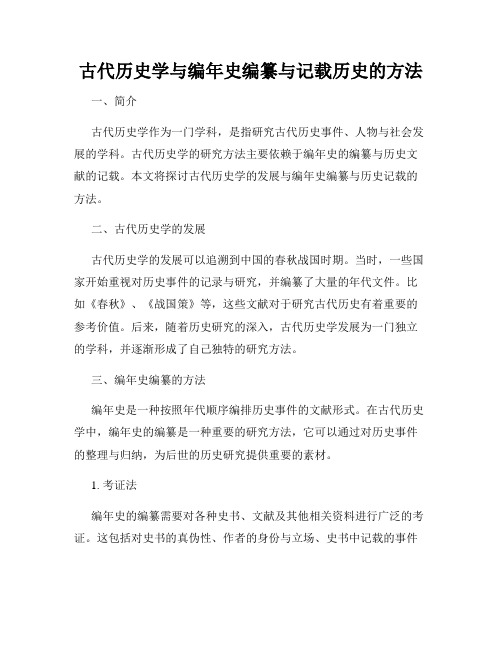 古代历史学与编年史编纂与记载历史的方法

一、简介

古代历史学作为一门学科，是指研究古代历史事件、人物与社会发展的学科。古代历史学的研究方法主要依赖于编年史的编纂与历史文献的记载。本文将探讨古代历史学的发展与编年史编纂与历史记载的方法。

二、古代历史学的发展

古代历史学的发展可以追溯到中国的春秋战国时期。当时，一些国家开始重视对历史事件的记录与研究，并编纂了大量的年代文件。比如《春秋》、《战国策》等，这些文献对于研究古代历史有着重要的参考价值。后来，随着历史研究的深入，古代历史学发展为一门独立的学科，并逐渐形成了自己独特的研究方法。

三、编年史编纂的方法

编年史是一种按照年代顺序编排历史事件的文献形式。在古代历史学中，编年史的编纂是一种重要的研究方法，它可以通过对历史事件的整理与归纳，为后世的历史研究提供重要的素材。

1. 考证法

编年史的编纂需要对各种史书、文献及其他相关资料进行广泛的考证。这包括对史书的真伪性、作者的身份与立场、史书中记载的事件